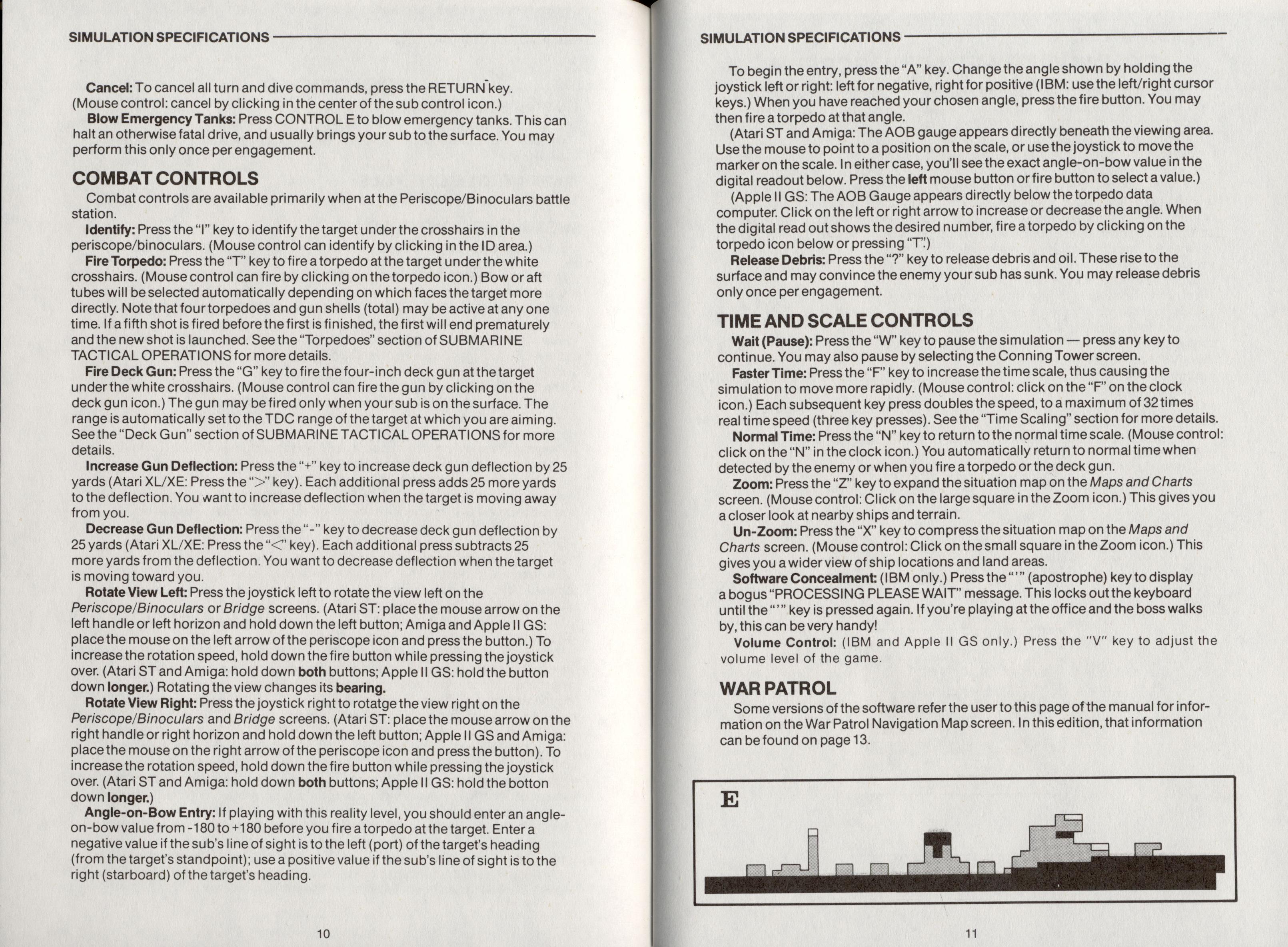 SIMULATION SPECIFICATIONS

Cancel: To cancel all turn and dive commands, press the RETURN key. (Mouse control: cancel by clicking in the center of the sub control icon.)

Blow Emergency Tanks: Press CONTROL E to blow emergency tanks. This can halt an otherwise fatal drive, and usually brings your sub to the surface. You may perform this only once per engagement.

COMBAT CONTROLS

Combat controls are available primarily when at the Periscope/Binoculars battle station.

Identify: Press the "I" key to identify the target under the crosshairs in the periscope/binoculars. (Mouse control can identify by clicking in the ID area.)

Fire Torpedo: Press the "T" key to fire a torpedo at the target under the white crosshairs. (Mouse control can fire by clicking on the torpedo icon.) Bow or aft tubes will be selected automatically depending on which faces the target more directly. Note that four torpedoes and gun shells (total) may be active at any one time. If a fifth shot is fired before the first is finished, the first will end prematurely and the new shot is launched. See the "Torpedoes" section of SUBMARINE TACTICAL OPERATIONS for more details.

Fire Deck Gun: Press the "G" key to fire the four-inch deck gun at the target under the white crosshairs. (Mouse control can fire the gun by clicking on the deck gun icon.) The gun may be fired only when your sub is on the surface. The range is automatically set to the TDC range of the target at which you are aiming. See the "Deck Gun" section of SUBMARINE TACTICAL OPERATIONS for more details.

Increase Gun Deflection: Press the "+" key to increase deck gun deflection by 25 yards (Atari XL/XE: Press the ">" key). Each additional press adds 25 more yards to the deflection. You want to increase deflection when the target is moving away from you.

Decrease Gun Deflection: Press the "-" key to decrease deck gun deflection by 25 yards (Atari XL/XE: Press the "<" key). Each additional press subtracts 25 more yards from the deflection. You want to decrease deflection when the target is moving toward you.

Rotate View Left: Press the joystick left to rotate the view left on the Periscope/Binoculars or Bridge screens. (Atari ST: place the mouse arrow on the left handle or left horizon and hold down the left button; Amiga and Apple II GS: place the mouse on the left arrow of the periscope icon and press the button.) To increase the rotation speed, hold down the fire button while pressing the joystick over. (Atari ST and Amiga: hold down both buttons; Apple II GS: hold the button down longer.) Rotating the view changes its bearing.

Rotate View Right: Press the joystick right to rotatge the view right on the Periscope/Binoculars and Bridge screens. (Atari ST: place the mouse arrow on the right handle or right horizon and hold down the left button; Apple II GS and Amiga: place the mouse on the right arrow of the periscope icon and press the button). To increase the rotation speed, hold down the fire button while pressing the joystick over. (Atari ST and Amiga: hold down both buttons; Apple II GS: hold the botton down longer.)

Angle-on-Bow Entry: If playing with this reality level, you should enter an angle-on-bow value from -180 to +180 before you fire a torpedo at the target. Enter a negative value if the sub's line of sight is to the left (port) of the target's heading (from the target's standpoint); use a positive value if the sub's line of sight is to the right (starboard) of the target's heading.

10

SIMULATION SPECIFICATIONS

To begin the entry, press the "A" key. Change the angle shown by holding the joystick left or right: left for negative, right for positive (IBM: use the left/right cursor keys.) When you have reached your chosen angle, press the fire button. You may then fire a torpedo at that angle.

(Atari ST and Amiga: The AOB gauge appears directly beneath the viewing area. Use the mouse to point to a position on the scale, or use the joystick to move the marker on the scale. In either case, you'll see the exact angle-on-bow value in the digital readout below. Press the left mouse button or fire button to select a value.)

(Apple II GS: The AOB Gauge appears directly below the torpedo data computer. Click on the left or right arrow to increase or decrease the angle. When the digital read out shows the desired number, fire a torpedo by clicking on the torpedo icon below or pressing "T".)

Release Debris: Press the "?" key to release debris and oil. These rise to the surface and may convince the enemy your sub has sunk. You may release debris only once per engagement.

TIME AND SCALE CONTROLS

Wait (Pause): Press the "W" key to pause the simulation — press any key to continue. You may also pause by selecting the Conning Tower screen.

Faster Time: Press the "F" key to increase the time scale, thus causing the simulation to move more rapidly. (Mouse control: click on the "F" on the clock icon.) Each subsequent key press doubles the speed, to a maximum of 32 times real time speed (three key presses). See the "Time Scaling" section for more details.

Normal Time: Press the "N" key to return to the normal time scale. (Mouse control: click on the "N" in the clock icon.) You automatically return to normal time when detected by the enemy or when you fire a torpedo or the deck gun.

Zoom: Press the "Z" key to expand the situation map on the Maps and Charts screen. (Mouse control: Click on the large square in the Zoom icon.) This gives you a closer look at nearby ships and terrain.

Un-Zoom: Press the "X" key to compress the situation map on the Maps and Charts screen. (Mouse control: Click on the small square in the Zoom icon.) This gives you a wider view of ship locations and land areas.

Software Concealment: (IBM only.) Press the "'" (apostrophe) key to display a bogus "PROCESSING PLEASE WAIT" message. This locks out the keyboard until the "'" key is pressed again. If you're playing at the office and the boss walks by, this can be very handy!

Volume Control: (IBM and Apple II GS only.) Press the "V" key to adjust the volume level of the game.

WAR PATROL

Some versions of the software refer the user to this page of the manual for information on the War Patrol Navigation Map screen. In this edition, that information can be found on page 13.

E

11